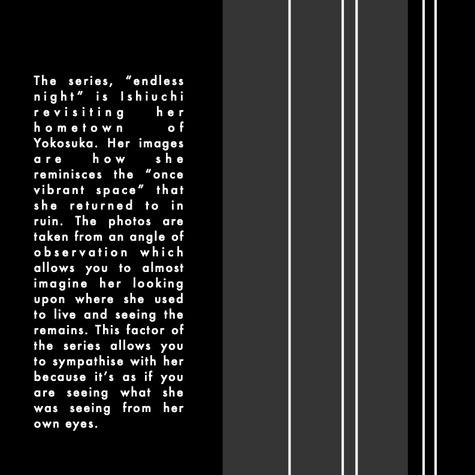 The series, “endless night” is Ishiuchi revisiting her hometown of Yokosuka. Her images are how she reminisces the “once vibrant space” that she returned to in ruin. The photos are taken from an angle of observation which allows you to almost imagine her looking upon where she used to live and seeing the remains. This factor of the series allows you to sympathise with her because it’s as if you are seeing what she was seeing from her own eyes.